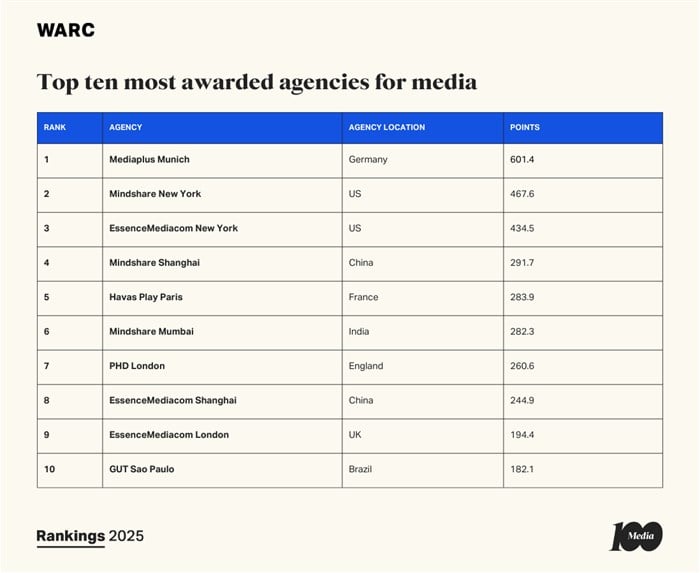 WARC

Top ten most awarded agencies for media

| RANK | AGENCY | AGENCY LOCATION | POINTS |
|---|---|---|---|
| 1 | Mediaplus Munich | Germany | 601.4 |
| 2 | Mindshare New York | US | 467.6 |
| 3 | EssenceMediacom New York | US | 434.5 |
| 4 | Mindshare Shanghai | China | 291.7 |
| 5 | Havas Play Paris | France | 283.9 |
| 6 | Mindshare Mumbai | India | 282.3 |
| 7 | PHD London | England | 260.6 |
| 8 | EssenceMediacom Shanghai | China | 244.9 |
| 9 | EssenceMediacom London | UK | 194.4 |
| 10 | GUT Sao Paulo | Brazil | 182.1 |

Rankings 2025

100 Media